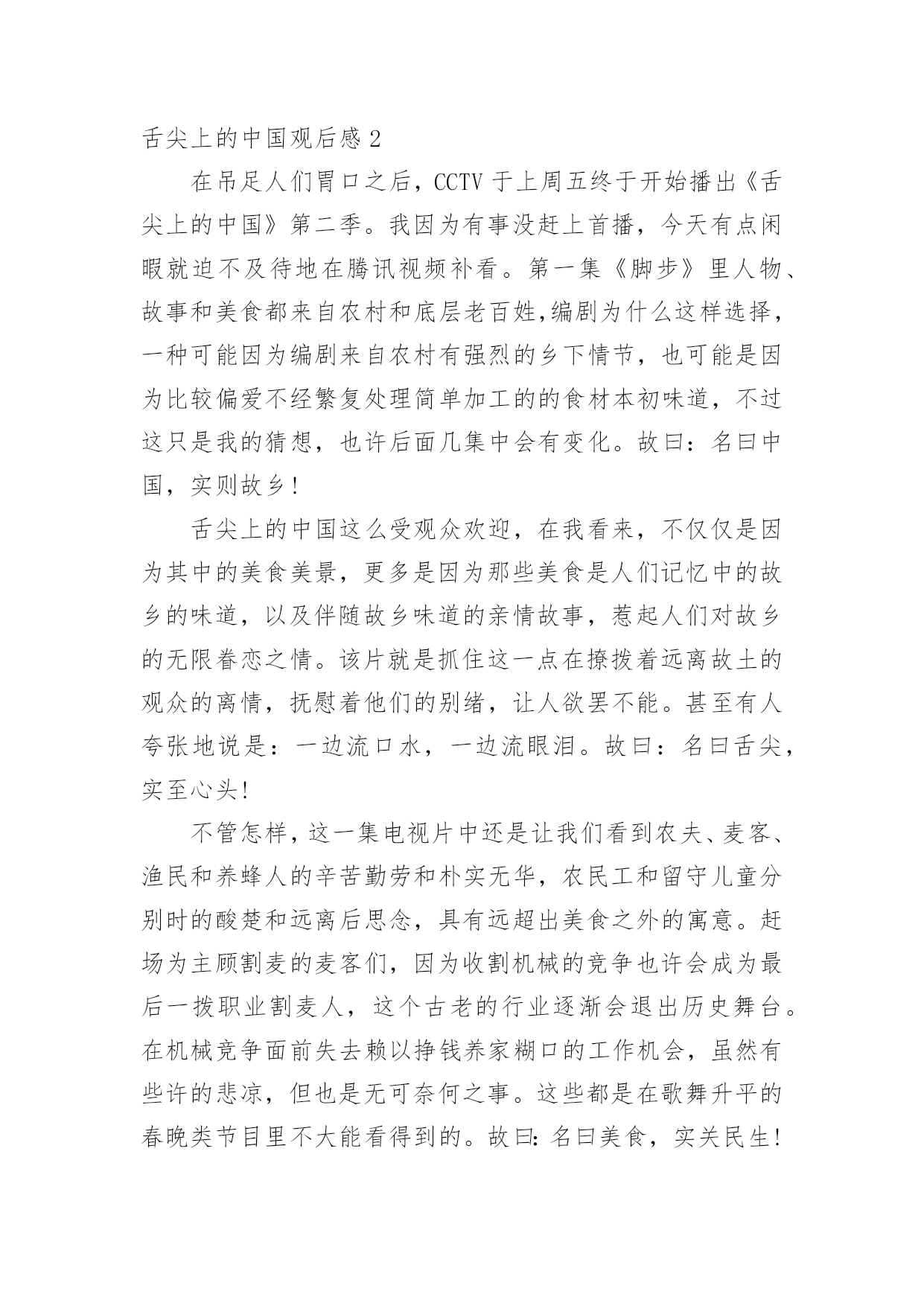 舌尖上的中国观后感 2

在吊足人们胃口之后，CCTV 于上周五终于开始播出《舌尖上的中国》第二季。我因为有事没赶上首播，今天有点闲暇就迫不及待地在腾讯视频补看。第一集《脚步》里人物、故事和美食都来自农村和底层老百姓,编剧为什么这样选择，一种可能因为编剧来自农村有强烈的乡下情节，也可能是因为比较偏爱不经繁复处理简单加工的的食材本初味道，不过这只是我的猜想，也许后面几集中会有变化。故曰：名曰中国，实则故乡!

舌尖上的中国这么受观众欢迎，在我看来，不仅仅是因为其中的美食美景，更多是因为那些美食是人们记忆中的故乡的味道，以及伴随故乡味道的亲情故事，惹起人们对故乡的无限眷恋之情。该片就是抓住这一点在撩拨着远离故土的观众的离情，抚慰着他们的别绪，让人欲罢不能。甚至有人夸张地说是：一边流口水，一边流眼泪。故曰：名曰舌尖，实至心头!

不管怎样，这一集电视片中还是让我们看到农夫、麦客、渔民和养蜂人的辛苦勤劳和朴实无华，农民工和留守儿童分别时的酸楚和远离后思念，具有远超出美食之外的寓意。赶场为主顾割麦的麦客们，因为收割机械的竞争也许会成为最后一拨职业割麦人，这个古老的行业逐渐会退出历史舞台。在机械竞争面前失去赖以挣钱养家糊口的工作机会，虽然有些许的悲凉，但也是无可奈何之事。这些都是在歌舞升平的春晚类节目里不大能看得到的。故曰:名曰美食，实关民生!